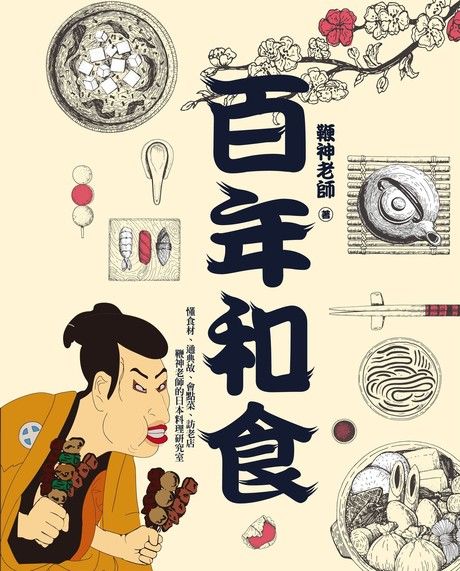 百年和食

鞭神老師 著

懂食材、通典故、會點菜、訪老店
鞭神老師的日本料理研究室